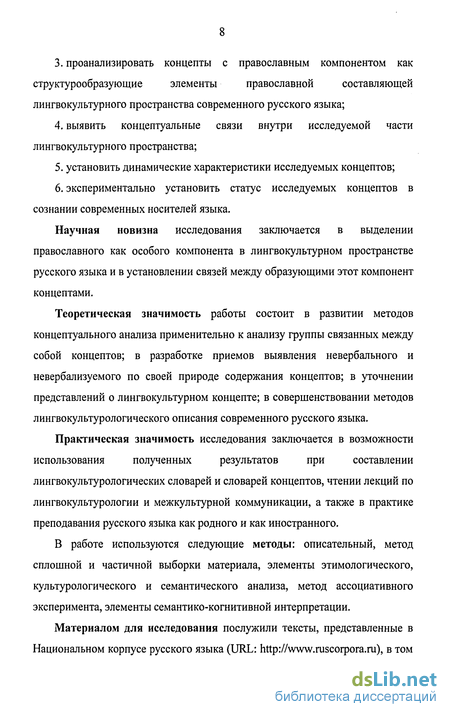 8

3. проанализировать концепты с православным компонентом как структурообразующие элементы православной составляющей лингвокультурного пространства современного русского языка;

4. выявить концептуальные связи внутри исследуемой части лингвокультурного пространства;

5. установить динамические характеристики исследуемых концептов;

6. экспериментально установить статус исследуемых концептов в сознании современных носителей языка.

Научная новизна исследования заключается в выделении православного как особого компонента в лингвокультурном пространстве русского языка и в установлении связей между образующими этот компонент концептами.

Теоретическая значимость работы состоит в развитии методов концептуального анализа применительно к анализу группы связанных между собой концептов; в разработке приемов выявления невербального и невербализуемого по своей природе содержания концептов; в уточнении представлений о лингвокультурном концепте; в совершенствовании методов лингвокультурологического описания современного русского языка.

Практическая значимость исследования заключается в возможности использования полученных результатов при составлении лингвокультурологических словарей и словарей концептов, чтении лекций по лингвокультурологии и межкультурной коммуникации, а также в практике преподавания русского языка как родного и как иностранного.

В работе используются следующие методы: описательный, метод сплошной и частичной выборки материала, элементы этимологического, культурологического и семантического анализа, метод ассоциативного эксперимента, элементы семантико-когнитивной интерпретации.

Материалом для исследования послужили тексты, представленные в Национальном корпусе русского языка (URL: http://www.ruscorpora.ru), в том

dsLib.net
библиотека диссертаций